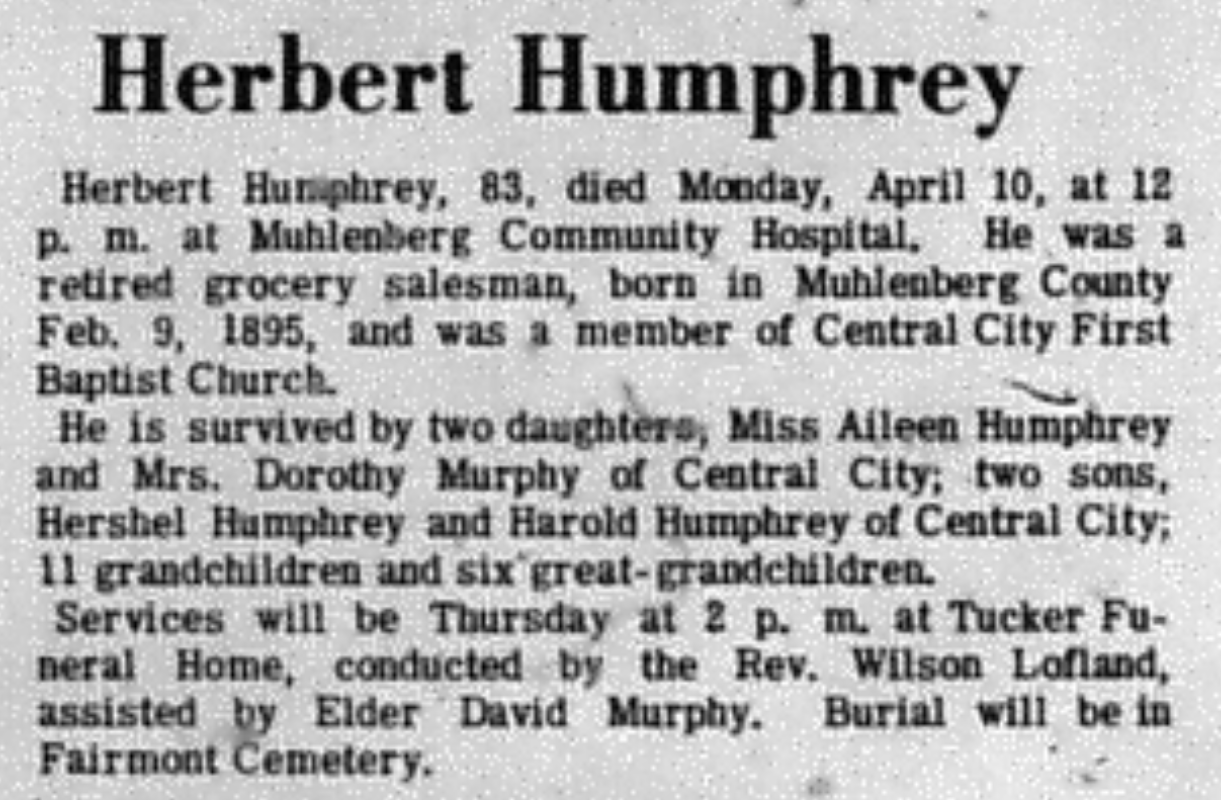 Herbert Humphrey

Herbert Humphrey, 83, died Monday, April 10, at 12 p. m. at Muhlenberg Community Hospital. He was a retired grocery salesman, born in Muhlenberg County Feb. 9, 1895, and was a member of Central City First Baptist Church.

He is survived by two daughters, Miss Aileen Humphrey and Mrs. Dorothy Murphy of Central City; two sons, Hershel Humphrey and Harold Humphrey of Central City; 11 grandchildren and six great-grandchildren.

Services will be Thursday at 2 p. m. at Tucker Funeral Home, conducted by the Rev. Wilson Lofland, assisted by Elder David Murphy. Burial will be in Fairmont Cemetery.